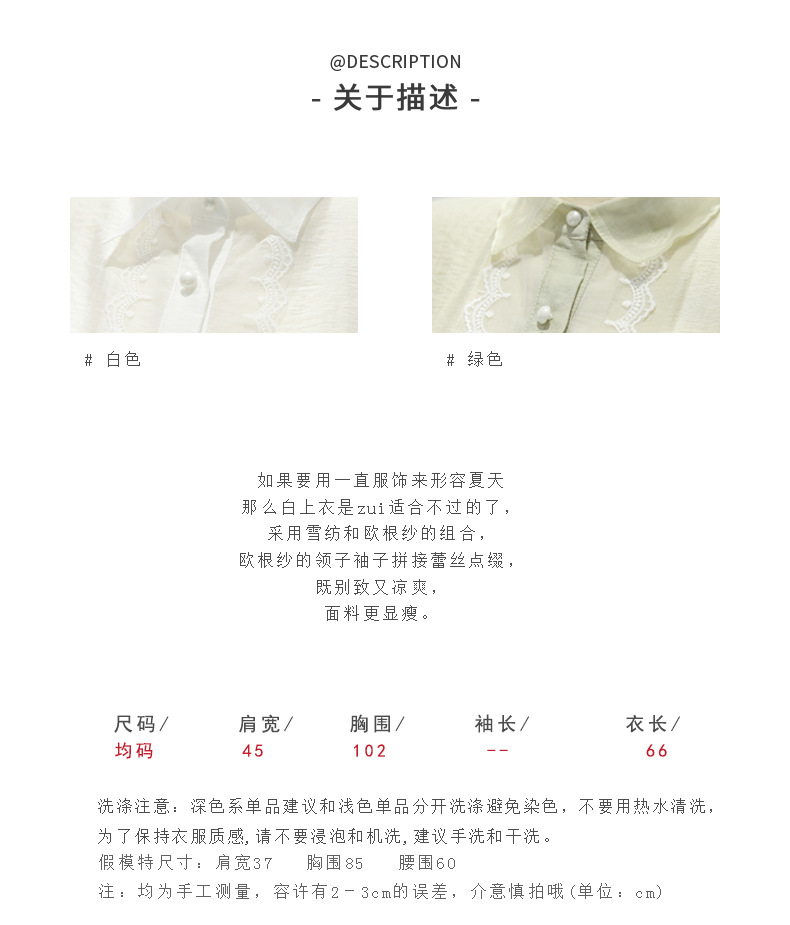 @DESCRIPTION
- 关于描述 -

# 白色

# 绿色

如果要用一直服饰来形容夏天
那么白上衣是zui适合不过的了，
采用雪纺和欧根纱的组合，
欧根纱的领子袖子拼接蕾丝点缀，
既别致又凉爽，
面料更显瘦。

| 尺码/ | 肩宽/ | 胸围/ | 袖长/ | 衣长/ |
|---|---|---|---|---|
| 均码 | 45 | 102 | -- | 66 |

洗涤注意：深色系单品建议和浅色单品分开洗涤避免染色，不要用热水清洗，为了保持衣服质感，请不要浸泡和机洗，建议手洗和干洗。
假模特尺寸：肩宽37　胸围85　腰围60
注：均为手工测量，容许有2－3cm的误差，介意慎拍哦(单位：cm)